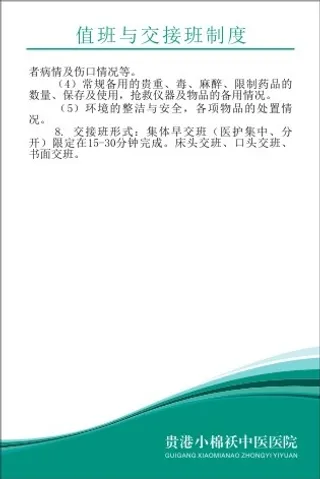 值班与交接班制度

者病情及伤口情况等。

（4）常规备用的贵重、毒、麻醉、限制药品的数量、保存及使用，抢救仪器及物品的备用情况。

（5）环境的整洁与安全，各项物品的处置情况。

8. 交接班形式：集体早交班（医护集中、分开）限定在15-30分钟完成。床头交班、口头交班、书面交班。

贵港小棉袄中医医院
GUIGANG XIAOMIANAO ZHONGYI YIYUAN